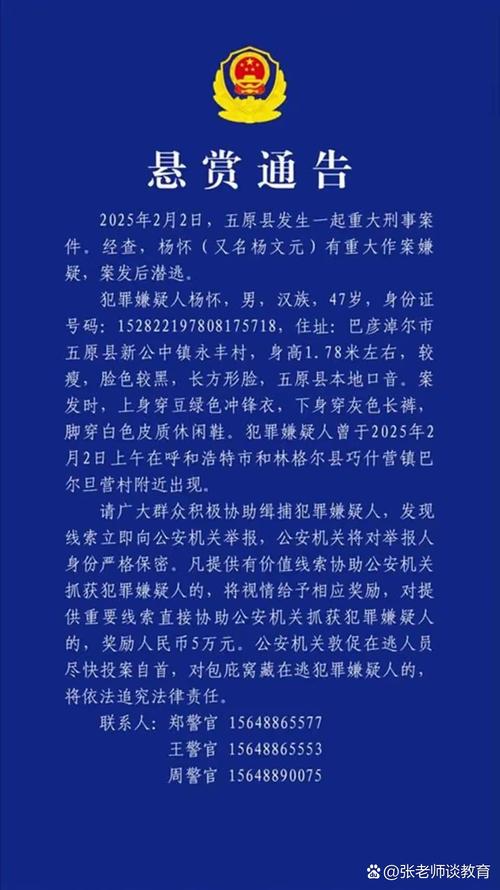 悬赏通告

2025年2月2日，五原县发生一起重大刑事案件。经查，杨怀（又名杨文元）有重大作案嫌疑，案发后潜逃。

犯罪嫌疑人杨怀，男，汉族，47岁，身份证号码：152822197808175718，住址：巴彦淖尔市五原县新公中镇永丰村，身高1.78米左右，较瘦，脸色较黑，长方形脸，五原县本地口音。案发时，上身穿豆绿色冲锋衣，下身穿灰色长裤，脚穿白色皮质休闲鞋。犯罪嫌疑人曾于2025年2月2日上午在呼和浩特市和林格尔县巧什营镇巴尔旦营村附近出现。

请广大群众积极协助缉捕犯罪嫌疑人，发现线索立即向公安机关举报，公安机关将对举报人身份严格保密。凡提供有价值线索协助公安机关抓获犯罪嫌疑人的，将视情给予相应奖励，对提供重要线索直接协助公安机关抓获犯罪嫌疑人的，奖励人民币5万元。公安机关敦促在逃人员尽快投案自首，对包庇窝藏在逃犯罪嫌疑人的，将依法追究法律责任。

联系人：郑警官 15648865577
王警官 15648865553
周警官 15648890075

张老师谈教育